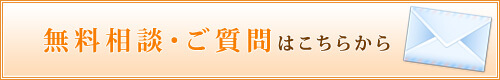 無料相談・ご質問はこちらから